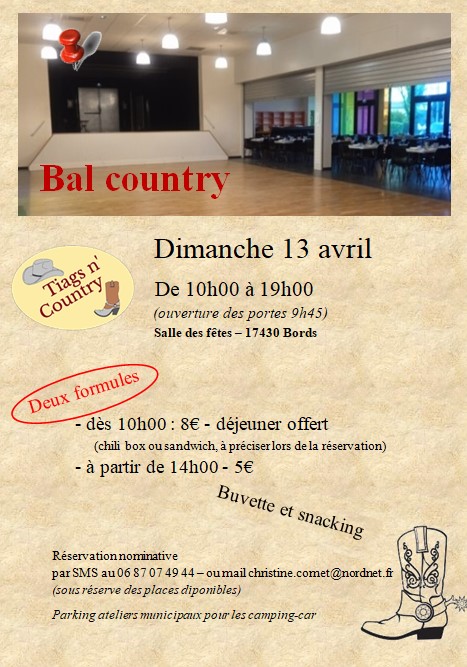 Bal country

Tiags n' Country

Dimanche 13 avril

De 10h00 à 19h00

(ouverture des portes 9h45)

Salle des fêtes – 17430 Bords

Deux formules

- dès 10h00 : 8€ - déjeuner offert
(chili box ou sandwich, à préciser lors de la réservation)

- à partir de 14h00 - 5€

Buvette et snacking

Réservation nominative
par SMS au 06 87 07 49 44 – ou mail christine.comet@nordnet.fr
(sous réserve des places diponibles)

Parking ateliers municipaux pour les camping-car